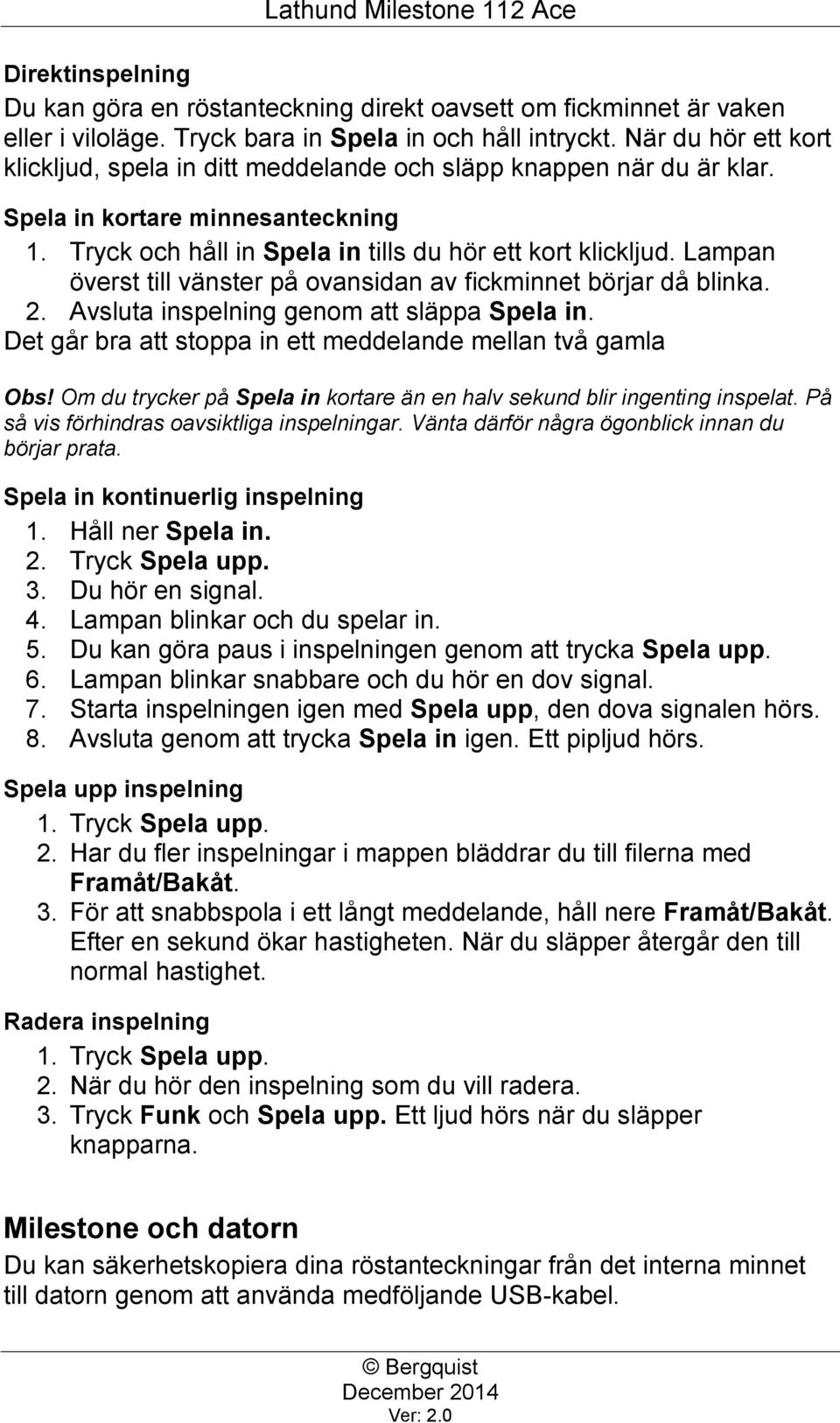 Lathund Milestone 112 Ace

Direktinspelning
Du kan göra en röstanteckning direkt oavsett om fickminnet är vaken eller i viloläge. Tryck bara in Spela in och håll intryckt. När du hör ett kort klickljud, spela in ditt meddelande och släpp knappen när du är klar.

Spela in kortare minnesanteckning
1. Tryck och håll in Spela in tills du hör ett kort klickljud. Lampan överst till vänster på ovansidan av fickminnet börjar då blinka.
2. Avsluta inspelning genom att släppa Spela in.
Det går bra att stoppa in ett meddelande mellan två gamla

Obs! Om du trycker på Spela in kortare än en halv sekund blir ingenting inspelat. På så vis förhindras oavsiktliga inspelningar. Vänta därför några ögonblick innan du börjar prata.

Spela in kontinuerlig inspelning
1. Håll ner Spela in.
2. Tryck Spela upp.
3. Du hör en signal.
4. Lampan blinkar och du spelar in.
5. Du kan göra paus i inspelningen genom att trycka Spela upp.
6. Lampan blinkar snabbare och du hör en dov signal.
7. Starta inspelningen igen med Spela upp, den dova signalen hörs.
8. Avsluta genom att trycka Spela in igen. Ett pipljud hörs.

Spela upp inspelning
1. Tryck Spela upp.
2. Har du fler inspelningar i mappen bläddrar du till filerna med Framåt/Bakåt.
3. För att snabbspola i ett långt meddelande, håll nere Framåt/Bakåt. Efter en sekund ökar hastigheten. När du släpper återgår den till normal hastighet.

Radera inspelning
1. Tryck Spela upp.
2. När du hör den inspelning som du vill radera.
3. Tryck Funk och Spela upp. Ett ljud hörs när du släpper knapparna.

Milestone och datorn
Du kan säkerhetskopiera dina röstanteckningar från det interna minnet till datorn genom att använda medföljande USB-kabel.

© Bergquist
December 2014
Ver: 2.0